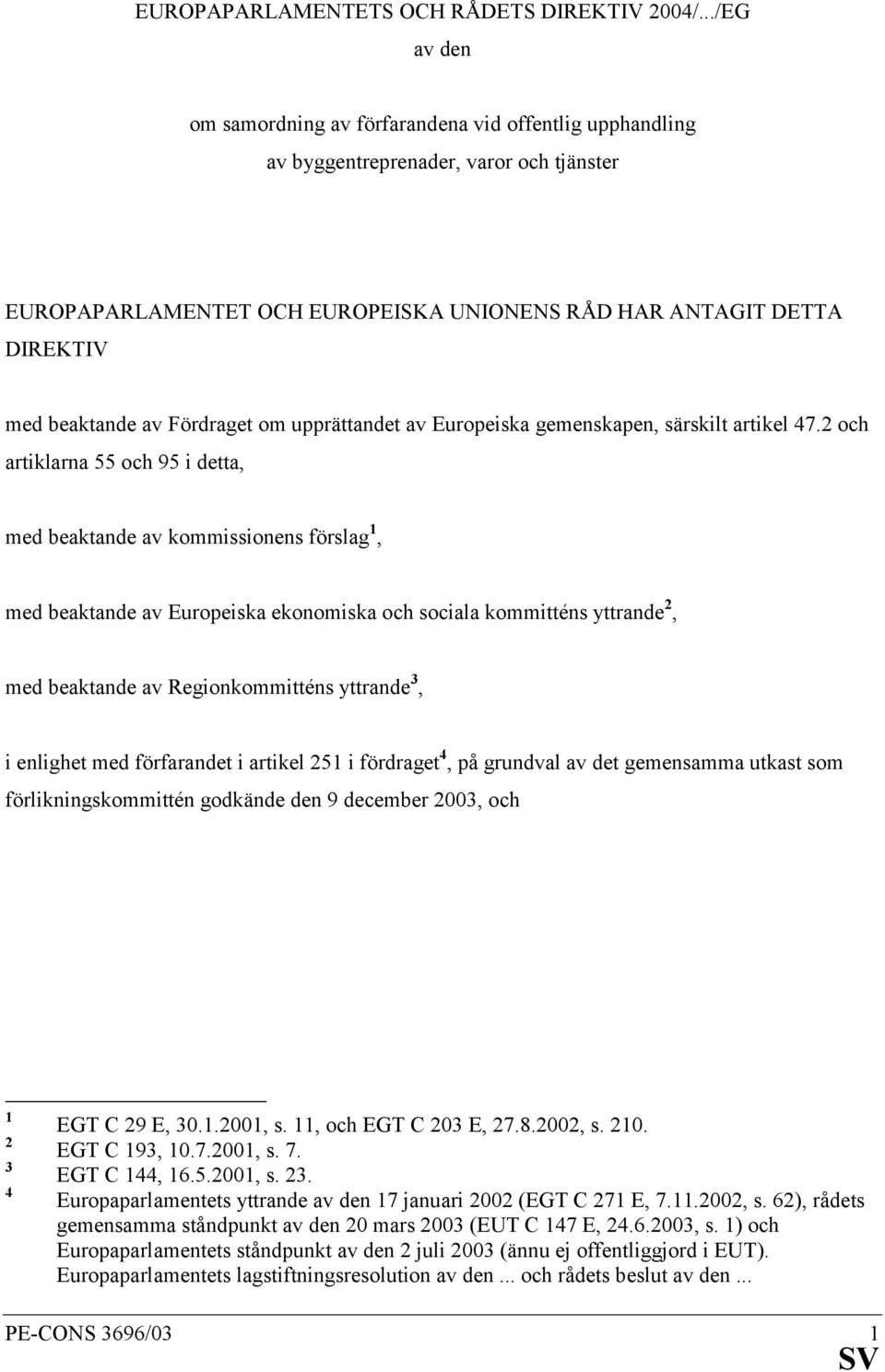 EUROPAPARLAMENTETS OCH RÅDETS DIREKTIV 2004/.../EG

av den

om samordning av förfarandena vid offentlig upphandling av byggentreprenader, varor och tjänster

EUROPAPARLAMENTET OCH EUROPEISKA UNIONENS RÅD HAR ANTAGIT DETTA DIREKTIV

med beaktande av Fördraget om upprättandet av Europeiska gemenskapen, särskilt artikel 47.2 och artiklarna 55 och 95 i detta,

med beaktande av kommissionens förslag$^1$,

med beaktande av Europeiska ekonomiska och sociala kommitténs yttrande$^2$,

med beaktande av Regionkommitténs yttrande$^3$,

i enlighet med förfarandet i artikel 251 i fördraget$^4$, på grundval av det gemensamma utkast som förlikningskommittén godkände den 9 december 2003, och

$^1$ EGT C 29 E, 30.1.2001, s. 11, och EGT C 203 E, 27.8.2002, s. 210.
$^2$ EGT C 193, 10.7.2001, s. 7.
$^3$ EGT C 144, 16.5.2001, s. 23.
$^4$ Europaparlamentets yttrande av den 17 januari 2002 (EGT C 271 E, 7.11.2002, s. 62), rådets gemensamma ståndpunkt av den 20 mars 2003 (EUT C 147 E, 24.6.2003, s. 1) och Europaparlamentets ståndpunkt av den 2 juli 2003 (ännu ej offentliggjord i EUT). Europaparlamentets lagstiftningsresolution av den ... och rådets beslut av den ...

PE-CONS 3696/03 1
SV